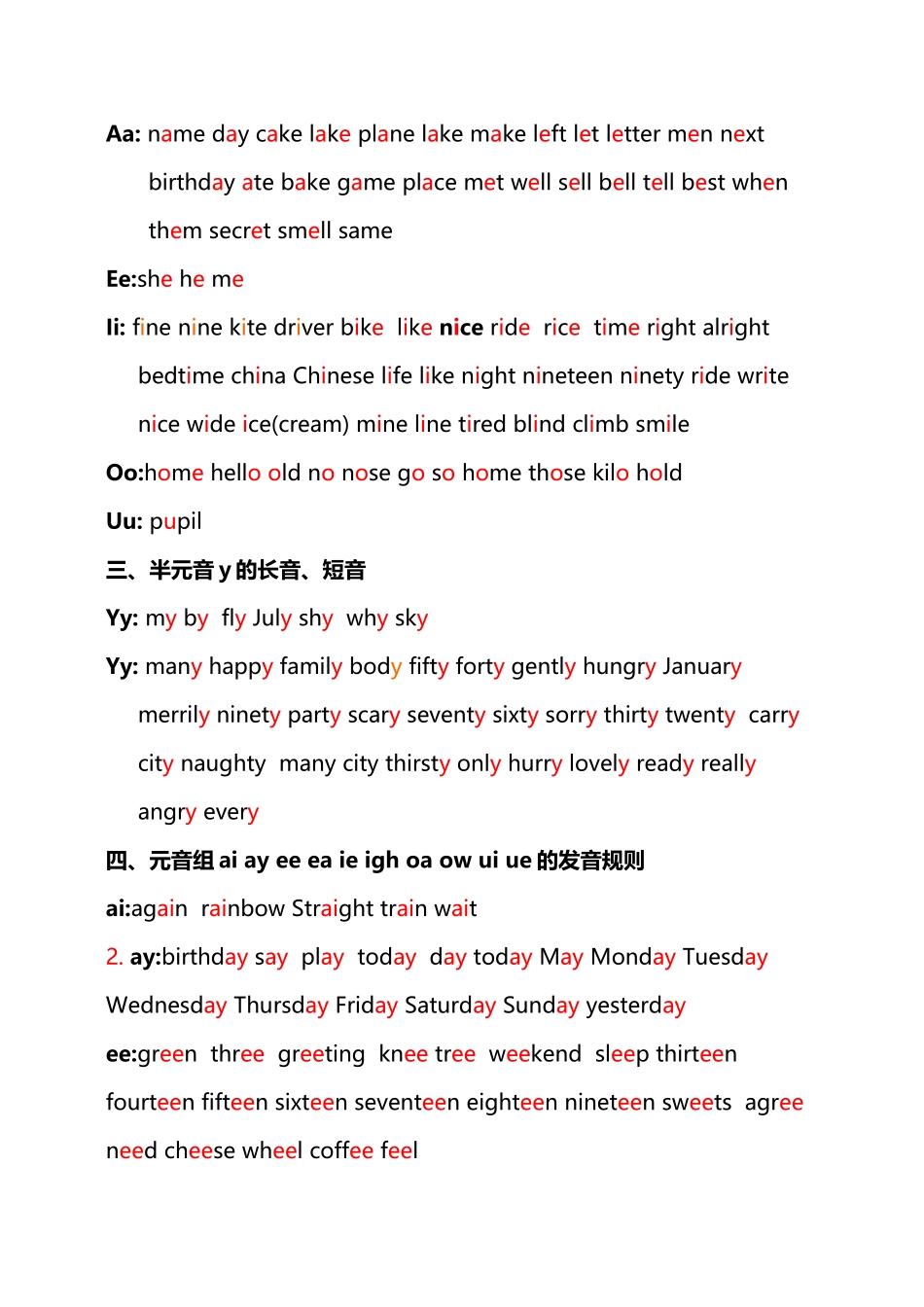 Aa: name day cake lake plane lake make left let letter men next birthday ate bake game place met well sell bell tell best when them secret smell same

Ee:she he me

Ii: fine nine kite driver bike like nice ride rice time right alright bedtime china Chinese life like night nineteen ninety ride write nice wide ice(cream) mine line tired blind climb smile

Oo:home hello old no nose go so home those kilo hold

Uu: pupil

三、半元音 y 的长音、短音

Yy: my by fly July shy why sky

Yy: many happy family body fifty forty gently hungry January merrily ninety party scary seventy sixty sorry thirty twenty carry city naughty many city thirsty only hurry lovely ready really angry every

四、元音组 ai ay ee ea ie igh oa ow ui ue 的发音规则

ai:again rainbow Straight train wait

2. ay:birthday say play today day today May Monday Tuesday Wednesday Thursday Friday Saturday Sunday yesterday

ee:green three greeting knee tree weekend sleep thirteen fourteen fifteen sixteen seventeen eighteen nineteen sweets agree need cheese wheel coffee feel